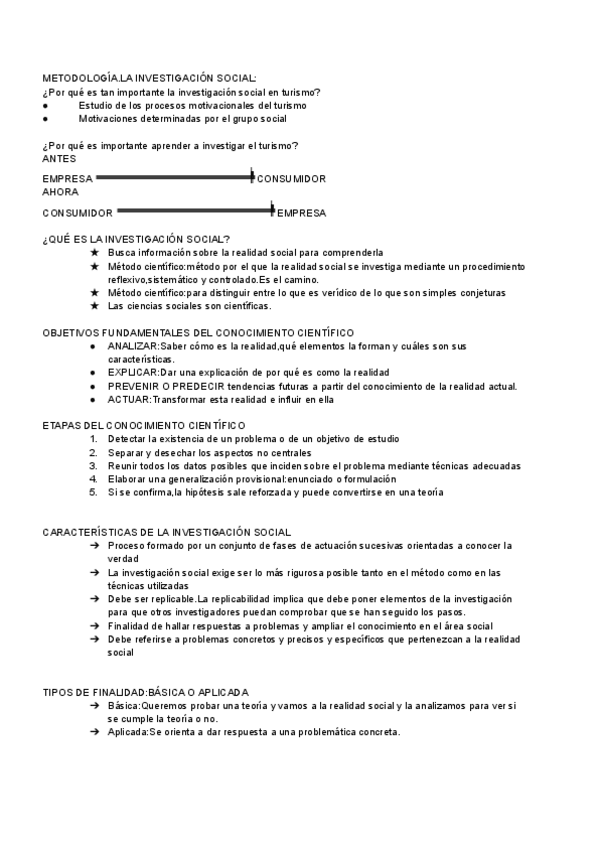 METODOLOGÍA.LA INVESTIGACIÓN SOCIAL:
¿Por qué es tan importante la investigación social en turismo?
● Estudio de los procesos motivacionales del turismo
● Motivaciones determinadas por el grupo social

¿Por qué es importante aprender a investigar el turismo?
ANTES
EMPRESA CONSUMIDOR
AHORA
CONSUMIDOR EMPRESA

¿QUÉ ES LA INVESTIGACIÓN SOCIAL?
★ Busca información sobre la realidad social para comprenderla
★ Método científico:método por el que la realidad social se investiga mediante un procedimiento reflexivo,sistemático y controlado.Es el camino.
★ Método científico:para distinguir entre lo que es verídico de lo que son simples conjeturas
★ Las ciencias sociales son científicas.

OBJETIVOS FUNDAMENTALES DEL CONOCIMIENTO CIENTÍFICO
● ANALIZAR:Saber cómo es la realidad,qué elementos la forman y cuáles son sus características.
● EXPLICAR:Dar una explicación de por qué es como la realidad
● PREVENIR O PREDECIR tendencias futuras a partir del conocimiento de la realidad actual.
● ACTUAR:Transformar esta realidad e influir en ella

ETAPAS DEL CONOCIMIENTO CIENTÍFICO
1. Detectar la existencia de un problema o de un objetivo de estudio
2. Separar y desechar los aspectos no centrales
3. Reunir todos los datos posibles que inciden sobre el problema mediante técnicas adecuadas
4. Elaborar una generalización provisional:enunciado o formulación
5. Si se confirma,la hipótesis sale reforzada y puede convertirse en una teoría

CARACTERÍSTICAS DE LA INVESTIGACIÓN SOCIAL
➔ Proceso formado por un conjunto de fases de actuación sucesivas orientadas a conocer la verdad
➔ La investigación social exige ser lo más rigurosa posible tanto en el método como en las técnicas utilizadas
➔ Debe ser replicable.La replicabilidad implica que debe poner elementos de la investigación para que otros investigadores puedan comprobar que se han seguido los pasos.
➔ Finalidad de hallar respuestas a problemas y ampliar el conocimiento en el área social
➔ Debe referirse a problemas concretos y precisos y específicos que pertenezcan a la realidad social

TIPOS DE FINALIDAD:BÁSICA O APLICADA
➔ Básica:Queremos probar una teoría y vamos a la realidad social y la analizamos para ver si se cumple la teoría o no.
➔ Aplicada:Se orienta a dar respuesta a una problemática concreta.